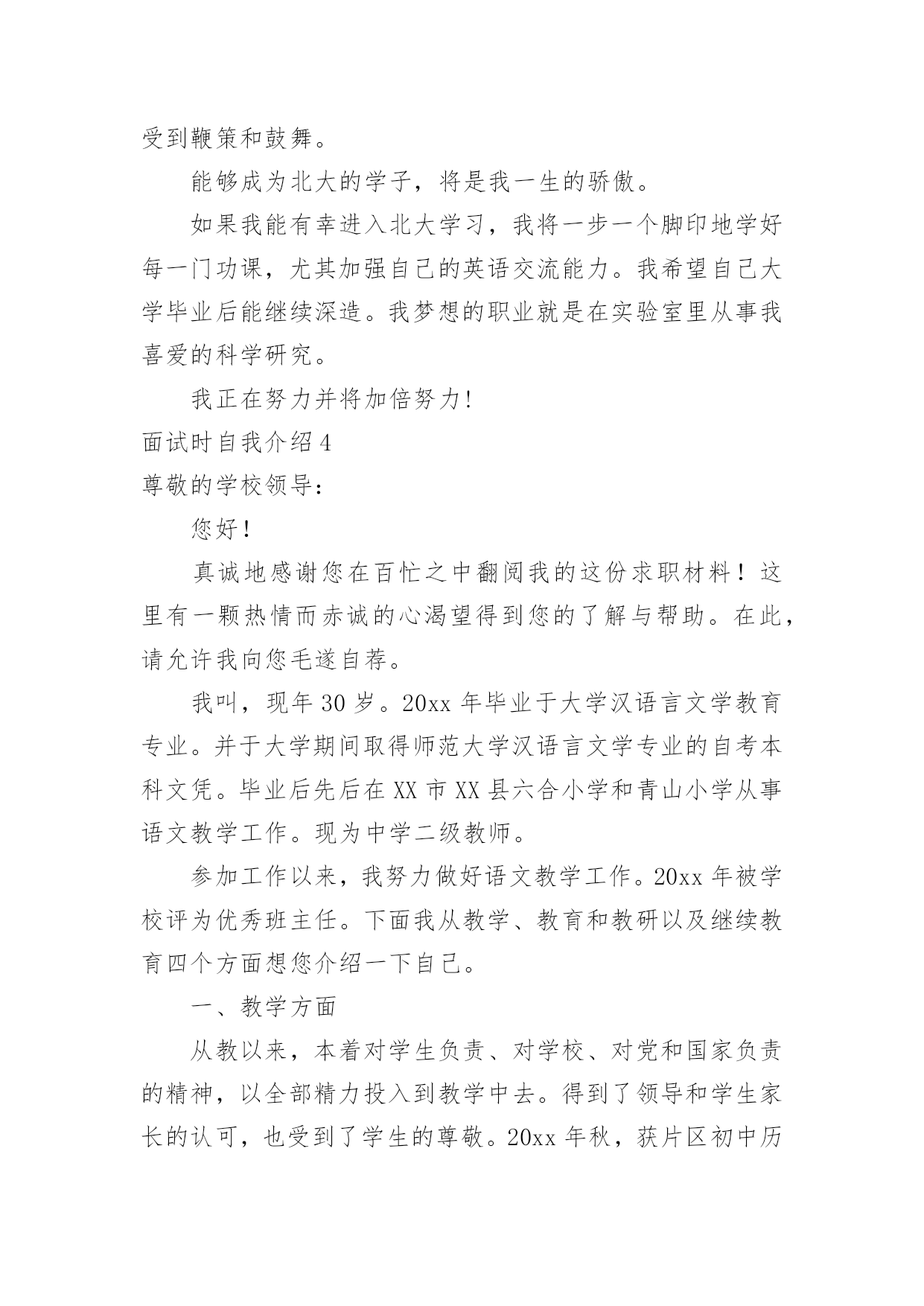 受到鞭策和鼓舞。

能够成为北大的学子，将是我一生的骄傲。

如果我能有幸进入北大学习，我将一步一个脚印地学好每一门功课，尤其加强自己的英语交流能力。我希望自己大学毕业后能继续深造。我梦想的职业就是在实验室里从事我喜爱的科学研究。

我正在努力并将加倍努力!

面试时自我介绍 4

尊敬的学校领导：

您好！

真诚地感谢您在百忙之中翻阅我的这份求职材料！这里有一颗热情而赤诚的心渴望得到您的了解与帮助。在此，请允许我向您毛遂自荐。

我叫，现年 30 岁。20xx 年毕业于大学汉语言文学教育专业。并于大学期间取得师范大学汉语言文学专业的自考本科文凭。毕业后先后在 XX 市 XX 县六合小学和青山小学从事语文教学工作。现为中学二级教师。

参加工作以来，我努力做好语文教学工作。20xx 年被学校评为优秀班主任。下面我从教学、教育和教研以及继续教育四个方面想您介绍一下自己。

一、教学方面

从教以来，本着对学生负责、对学校、对党和国家负责的精神，以全部精力投入到教学中去。得到了领导和学生家长的认可，也受到了学生的尊敬。20xx 年秋，获片区初中历